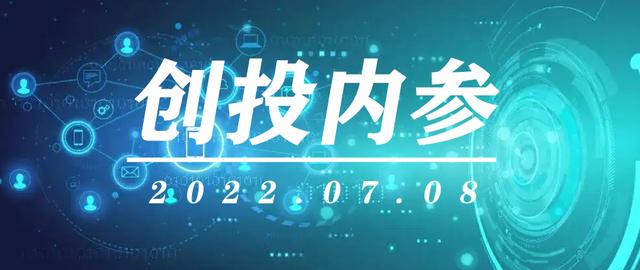 创投内参

2022.07.08